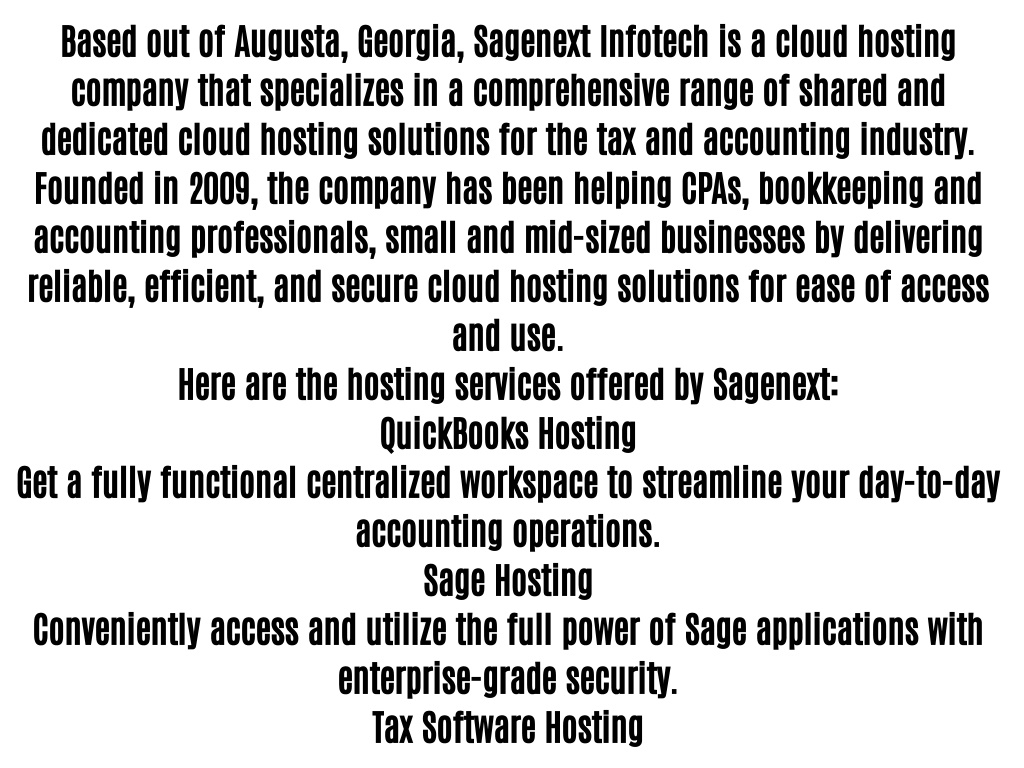 Based out of Augusta, Georgia, Sagenext Infotech is a cloud hosting company that specializes in a comprehensive range of shared and dedicated cloud hosting solutions for the tax and accounting industry. Founded in 2009, the company has been helping CPAs, bookkeeping and accounting professionals, small and mid-sized businesses by delivering reliable, efficient, and secure cloud hosting solutions for ease of access and use.

Here are the hosting services offered by Sagenext:

QuickBooks Hosting

Get a fully functional centralized workspace to streamline your day-to-day accounting operations.

Sage Hosting

Conveniently access and utilize the full power of Sage applications with enterprise-grade security.

Tax Software Hosting